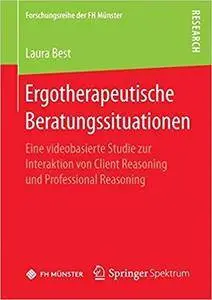 Forschungsreihe der FH Münster

RESEARCH

Laura Best

Ergotherapeutische Beratungssituationen

Eine videobasierte Studie zur Interaktion von Client Reasoning und Professional Reasoning

FH MÜNSTER

Springer Spektrum